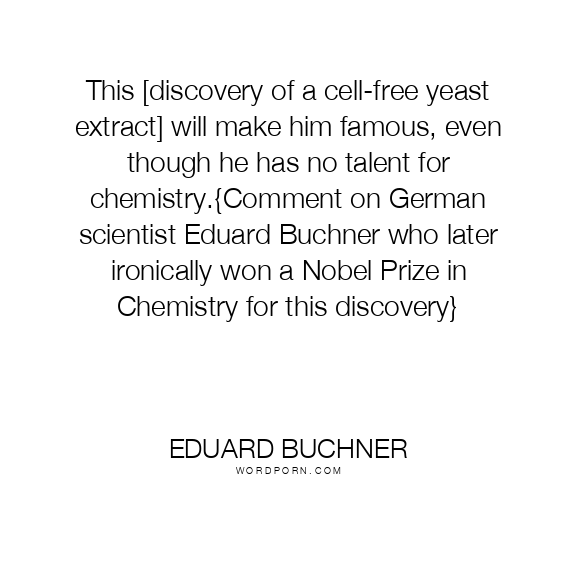 This [discovery of a cell-free yeast extract] will make him famous, even though he has no talent for chemistry.{Comment on German scientist Eduard Buchner who later ironically won a Nobel Prize in Chemistry for this discovery}

EDUARD BUCHNER
WORDPORN.COM